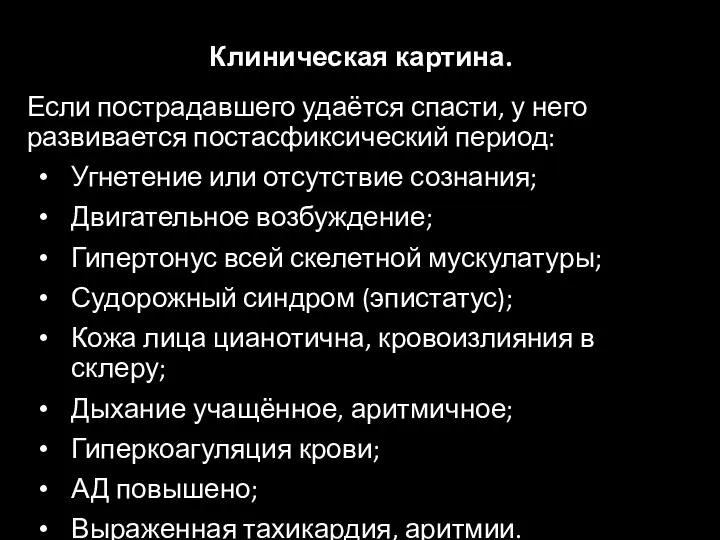 Клиническая картина.

Если пострадавшего удаётся спасти, у него развивается постасфиксический период:

• Угнетение или отсутствие сознания;
• Двигательное возбуждение;
• Гипертонус всей скелетной мускулатуры;
• Судорожный синдром (эпистатус);
• Кожа лица цианотична, кровоизлияния в склеру;
• Дыхание учащённое, аритмичное;
• Гиперкоагуляция крови;
• АД повышено;
• Выраженная тахикардия, аритмии.